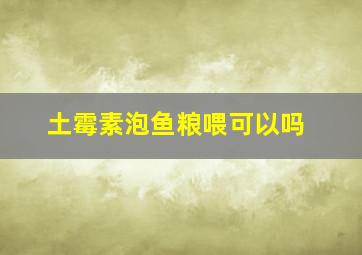 土霉素泡鱼粮喂可以吗